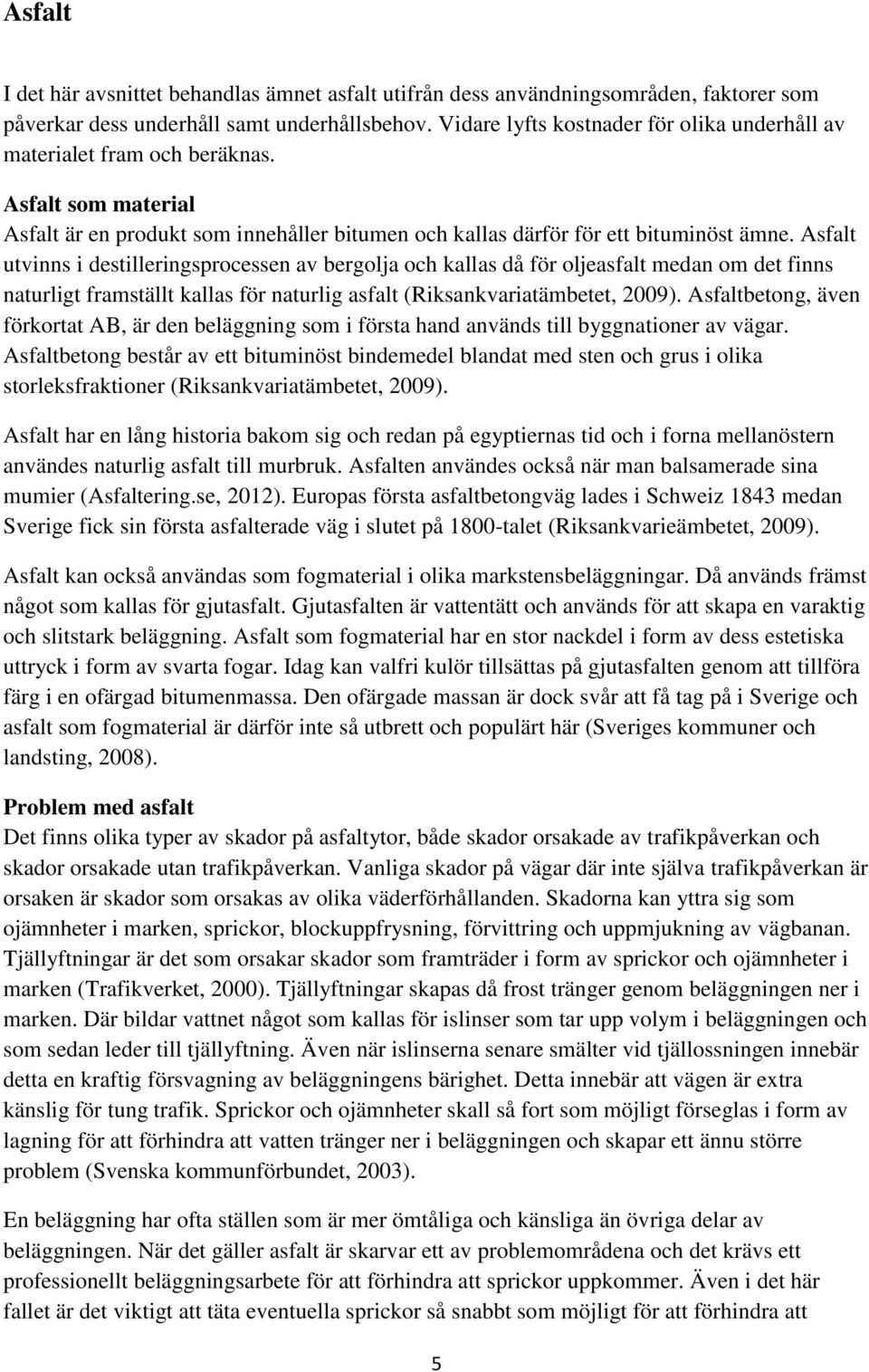 Asfalt

I det här avsnittet behandlas ämnet asfalt utifrån dess användningsområden, faktorer som påverkar dess underhåll samt underhållsbehov. Vidare lyfts kostnader för olika underhåll av materialet fram och beräknas.

Asfalt som material
Asfalt är en produkt som innehåller bitumen och kallas därför för ett bituminöst ämne. Asfalt utvinns i destilleringsprocessen av bergolja och kallas då för oljeasfalt medan om det finns naturligt framställt kallas för naturlig asfalt (Riksankvariatämbetet, 2009). Asfaltbetong, även förkortat AB, är den beläggning som i första hand används till byggnationer av vägar. Asfaltbetong består av ett bituminöst bindemedel blandat med sten och grus i olika storleksfraktioner (Riksankvariatämbetet, 2009).

Asfalt har en lång historia bakom sig och redan på egyptiernas tid och i forna mellanöstern användes naturlig asfalt till murbruk. Asfalten användes också när man balsamerade sina mumier (Asfaltering.se, 2012). Europas första asfaltbetongväg lades i Schweiz 1843 medan Sverige fick sin första asfalterade väg i slutet på 1800-talet (Riksankvarieämbetet, 2009).

Asfalt kan också användas som fogmaterial i olika markstensbeläggningar. Då används främst något som kallas för gjutasfalt. Gjutasfalten är vattentätt och används för att skapa en varaktig och slitstark beläggning. Asfalt som fogmaterial har en stor nackdel i form av dess estetiska uttryck i form av svarta fogar. Idag kan valfri kulör tillsättas på gjutasfalten genom att tillföra färg i en ofärgad bitumenmassa. Den ofärgade massan är dock svår att få tag på i Sverige och asfalt som fogmaterial är därför inte så utbrett och populärt här (Sveriges kommuner och landsting, 2008).

Problem med asfalt
Det finns olika typer av skador på asfaltytor, både skador orsakade av trafikpåverkan och skador orsakade utan trafikpåverkan. Vanliga skador på vägar där inte själva trafikpåverkan är orsaken är skador som orsakas av olika väderförhållanden. Skadorna kan yttra sig som ojämnheter i marken, sprickor, blockuppfrysning, förvittring och uppmjukning av vägbanan. Tjällyftningar är det som orsakar skador som framträder i form av sprickor och ojämnheter i marken (Trafikverket, 2000). Tjällyftningar skapas då frost tränger genom beläggningen ner i marken. Där bildar vattnet något som kallas för islinser som tar upp volym i beläggningen och som sedan leder till tjällyftning. Även när islinserna senare smälter vid tjällossningen innebär detta en kraftig försvagning av beläggningens bärighet. Detta innebär att vägen är extra känslig för tung trafik. Sprickor och ojämnheter skall så fort som möjligt förseglas i form av lagning för att förhindra att vatten tränger ner i beläggningen och skapar ett ännu större problem (Svenska kommunförbundet, 2003).

En beläggning har ofta ställen som är mer ömtåliga och känsliga än övriga delar av beläggningen. När det gäller asfalt är skarvar ett av problemområdena och det krävs ett professionellt beläggningsarbete för att förhindra att sprickor uppkommer. Även i det här fallet är det viktigt att täta eventuella sprickor så snabbt som möjligt för att förhindra att

5